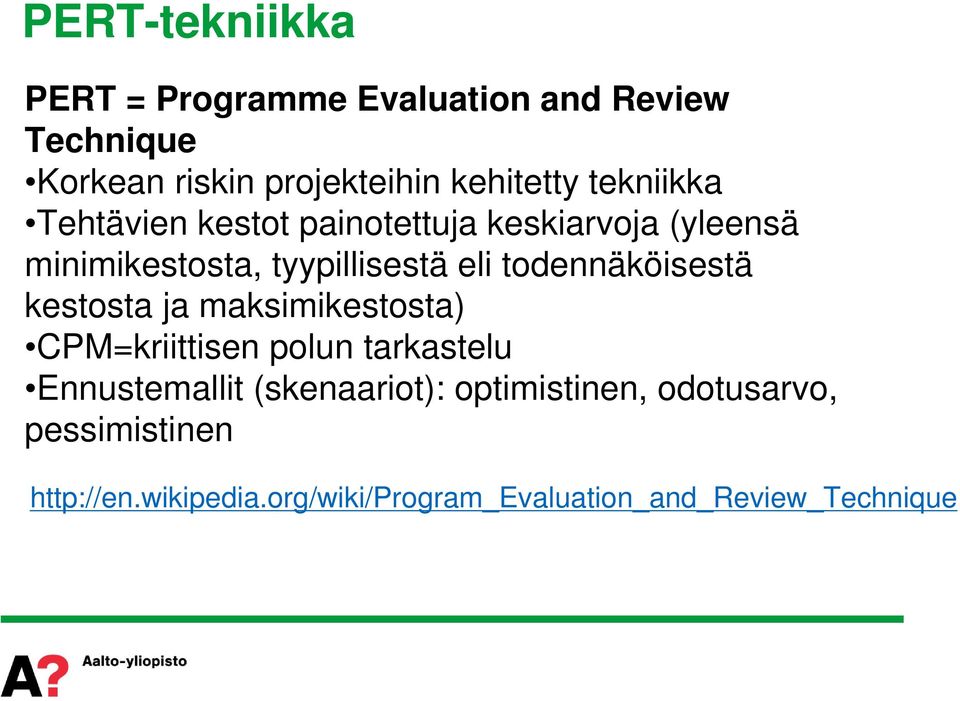 PERT-tekniikka

PERT = Programme Evaluation and Review Technique
•Korkean riskin projekteihin kehitetty tekniikka
•Tehtävien kestot painotettuja keskiarvoja (yleensä minimikestosta, tyypillisestä eli todennäköisestä kestosta ja maksimikestosta)
•CPM=kriittisen polun tarkastelu
•Ennustemallit (skenaariot): optimistinen, odotusarvo, pessimistinen

http://en.wikipedia.org/wiki/Program_Evaluation_and_Review_Technique

A? Aalto-yliopisto